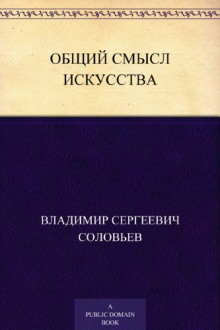 ОБЩИЙ СМЫСЛ ИСКУССТВА

ВЛАДИМИР СЕРГЕЕВИЧ СОЛОВЬЕВ

A PUBLIC DOMAIN BOOK